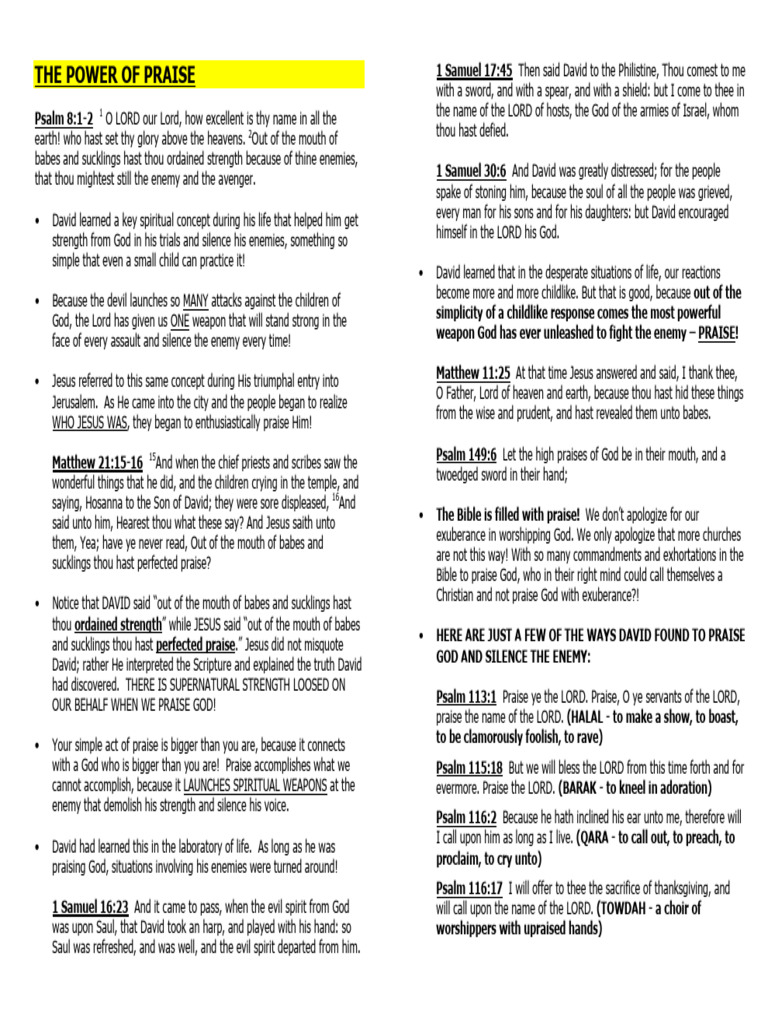 THE POWER OF PRAISE

Psalm 8:1-2 $^1$ O LORD our Lord, how excellent is thy name in all the earth! who hast set thy glory above the heavens. $^2$Out of the mouth of babes and sucklings hast thou ordained strength because of thine enemies, that thou mightest still the enemy and the avenger.

• David learned a key spiritual concept during his life that helped him get strength from God in his trials and silence his enemies, something so simple that even a small child can practice it!

• Because the devil launches so MANY attacks against the children of God, the Lord has given us ONE weapon that will stand strong in the face of every assault and silence the enemy every time!

• Jesus referred to this same concept during His triumphal entry into Jerusalem. As He came into the city and the people began to realize WHO JESUS WAS, they began to enthusiastically praise Him!

Matthew 21:15-16 $^{15}$And when the chief priests and scribes saw the wonderful things that he did, and the children crying in the temple, and saying, Hosanna to the Son of David; they were sore displeased, $^{16}$And said unto him, Hearest thou what these say? And Jesus saith unto them, Yea; have ye never read, Out of the mouth of babes and sucklings thou hast perfected praise?

• Notice that DAVID said "out of the mouth of babes and sucklings hast thou ordained strength" while JESUS said "out of the mouth of babes and sucklings thou hast perfected praise." Jesus did not misquote David; rather He interpreted the Scripture and explained the truth David had discovered. THERE IS SUPERNATURAL STRENGTH LOOSED ON OUR BEHALF WHEN WE PRAISE GOD!

• Your simple act of praise is bigger than you are, because it connects with a God who is bigger than you are! Praise accomplishes what we cannot accomplish, because it LAUNCHES SPIRITUAL WEAPONS at the enemy that demolish his strength and silence his voice.

• David had learned this in the laboratory of life. As long as he was praising God, situations involving his enemies were turned around!

1 Samuel 16:23 And it came to pass, when the evil spirit from God was upon Saul, that David took an harp, and played with his hand: so Saul was refreshed, and was well, and the evil spirit departed from him.

1 Samuel 17:45 Then said David to the Philistine, Thou comest to me with a sword, and with a spear, and with a shield: but I come to thee in the name of the LORD of hosts, the God of the armies of Israel, whom thou hast defied.

1 Samuel 30:6 And David was greatly distressed; for the people spake of stoning him, because the soul of all the people was grieved, every man for his sons and for his daughters: but David encouraged himself in the LORD his God.

• David learned that in the desperate situations of life, our reactions become more and more childlike. But that is good, because out of the simplicity of a childlike response comes the most powerful weapon God has ever unleashed to fight the enemy – PRAISE!

Matthew 11:25 At that time Jesus answered and said, I thank thee, O Father, Lord of heaven and earth, because thou hast hid these things from the wise and prudent, and hast revealed them unto babes.

Psalm 149:6 Let the high praises of God be in their mouth, and a twoedged sword in their hand;

• The Bible is filled with praise! We don't apologize for our exuberance in worshipping God. We only apologize that more churches are not this way! With so many commandments and exhortations in the Bible to praise God, who in their right mind could call themselves a Christian and not praise God with exuberance?!

• HERE ARE JUST A FEW OF THE WAYS DAVID FOUND TO PRAISE GOD AND SILENCE THE ENEMY:

Psalm 113:1 Praise ye the LORD. Praise, O ye servants of the LORD, praise the name of the LORD. (HALAL - to make a show, to boast, to be clamorously foolish, to rave)

Psalm 115:18 But we will bless the LORD from this time forth and for evermore. Praise the LORD. (BARAK - to kneel in adoration)

Psalm 116:2 Because he hath inclined his ear unto me, therefore will I call upon him as long as I live. (QARA - to call out, to preach, to proclaim, to cry unto)

Psalm 116:17 I will offer to thee the sacrifice of thanksgiving, and will call upon the name of the LORD. (TOWDAH - a choir of worshippers with upraised hands)